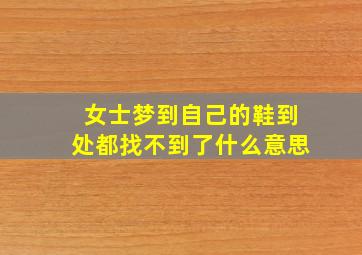 女士梦到自己的鞋到处都找不到了什么意思